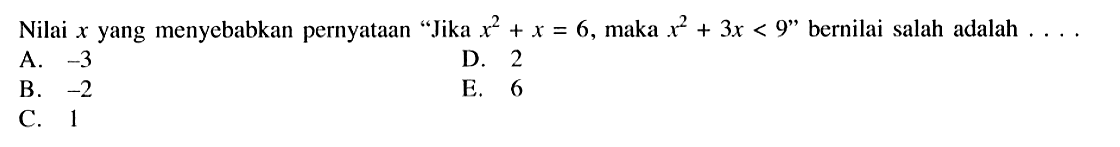 Nilai $x$ yang menyebabkan pernyataan "Jika $x^2 + x = 6$, maka $x^2 + 3x < 9$" bernilai salah adalah . . . .

A. $-3$

B. $-2$

C. $1$

D. $2$

E. $6$